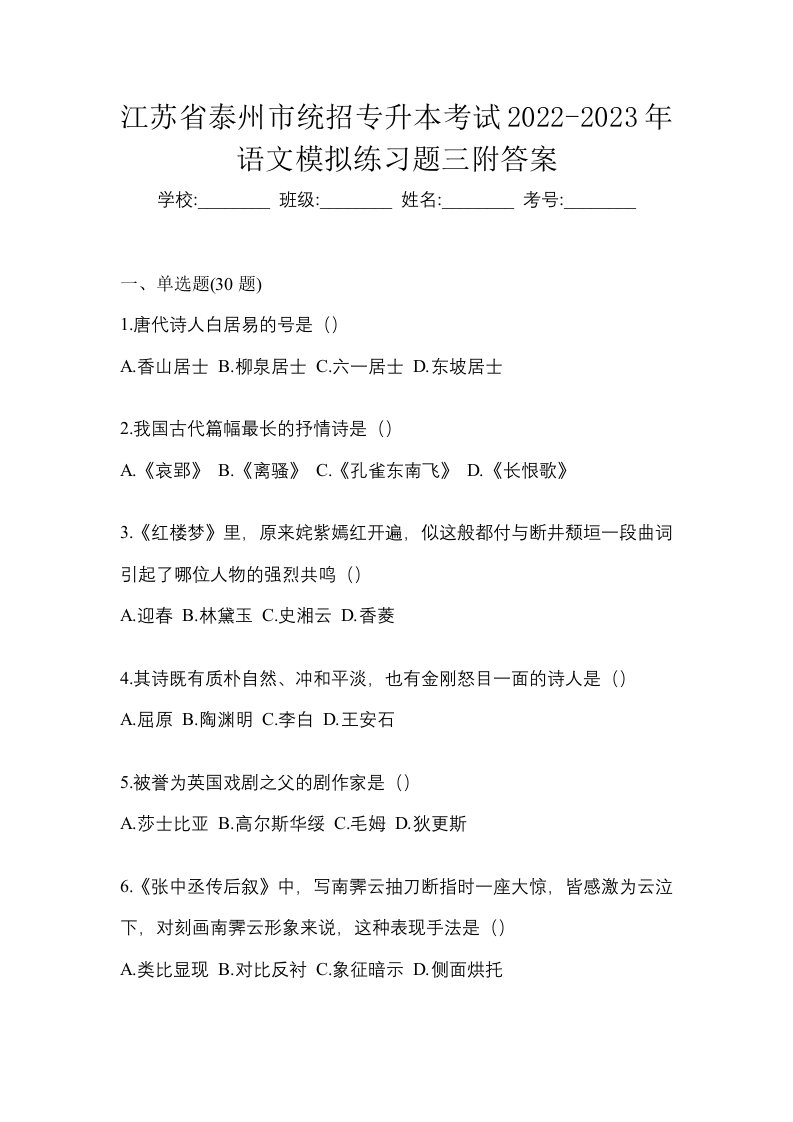 江苏省泰州市统招专升本考试2022-2023年语文模拟练习题三附答案

学校:________ 班级:________ 姓名:________ 考号:________

一、单选题(30 题)

1.唐代诗人白居易的号是（）

A.香山居士 B.柳泉居士 C.六一居士 D.东坡居士

2.我国古代篇幅最长的抒情诗是（）

A.《哀郢》 B.《离骚》 C.《孔雀东南飞》 D.《长恨歌》

3.《红楼梦》里，原来姹紫嫣红开遍，似这般都付与断井颓垣一段曲词引起了哪位人物的强烈共鸣（）

A.迎春 B.林黛玉 C.史湘云 D.香菱

4.其诗既有质朴自然、冲和平淡，也有金刚怒目一面的诗人是（）

A.屈原 B.陶渊明 C.李白 D.王安石

5.被誉为英国戏剧之父的剧作家是（）

A.莎士比亚 B.高尔斯华绥 C.毛姆 D.狄更斯

6.《张中丞传后叙》中，写南霁云抽刀断指时一座大惊，皆感激为云泣下，对刻画南霁云形象来说，这种表现手法是（）

A.类比显现 B.对比反衬 C.象征暗示 D.侧面烘托